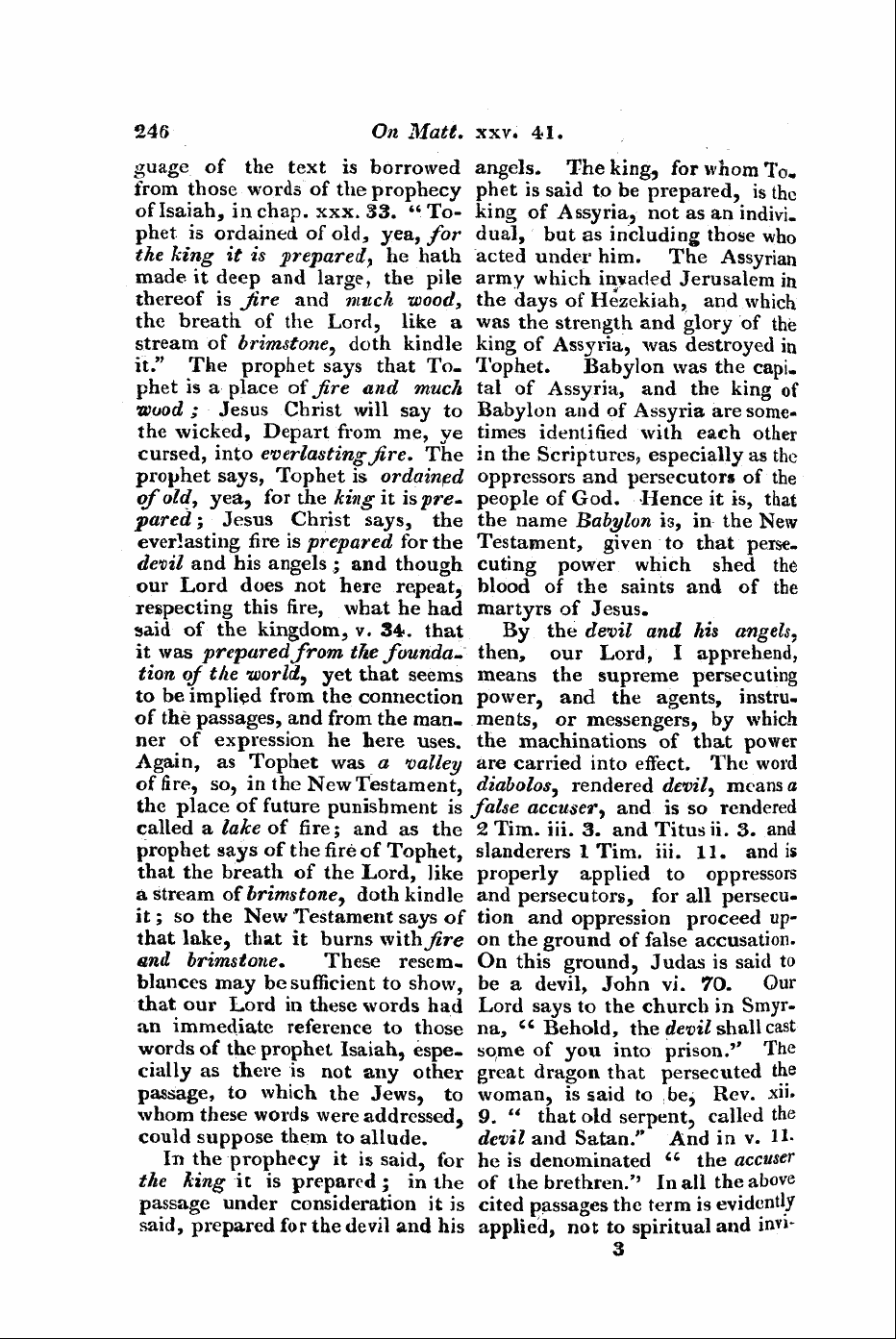 246 On Matt. xxv. 41.

guage of the text is borrowed from those words of the prophecy of Isaiah, in chap. xxx. 33. "Tophet is ordained of old, yea, for the king it is prepared, he hath made it deep and large, the pile thereof is fire and much wood, the breath of the Lord, like a stream of brimstone, doth kindle it." The prophet says that Tophet is a place of fire and much wood; Jesus Christ will say to the wicked, Depart from me, ye cursed, into everlasting fire. The prophet says, Tophet is ordained of old, yea, for the king it is prepared; Jesus Christ says, the everlasting fire is prepared for the devil and his angels; and though our Lord does not here repeat, respecting this fire, what he had said of the kingdom, v. 34. that it was prepared from the foundation of the world, yet that seems to be implied from the connection of the passages, and from the manner of expression he here uses. Again, as Tophet was a valley of fire, so, in the New Testament, the place of future punishment is called a lake of fire; and as the prophet says of the fire of Tophet, that the breath of the Lord, like a stream of brimstone, doth kindle it; so the New Testament says of that lake, that it burns with fire and brimstone. These resemblances may be sufficient to show, that our Lord in these words had an immediate reference to those words of the prophet Isaiah, especially as there is not any other passage, to which the Jews, to whom these words were addressed, could suppose them to allude.

In the prophecy it is said, for the king it is prepared; in the passage under consideration it is said, prepared for the devil and his angels. The king, for whom Tophet is said to be prepared, is the king of Assyria, not as an individual, but as including those who acted under him. The Assyrian army which invaded Jerusalem in the days of Hezekiah, and which was the strength and glory of the king of Assyria, was destroyed in Tophet. Babylon was the capital of Assyria, and the king of Babylon and of Assyria are sometimes identified with each other in the Scriptures, especially as the oppressors and persecutors of the people of God. Hence it is, that the name Babylon is, in the New Testament, given to that persecuting power which shed the blood of the saints and of the martyrs of Jesus.

By the devil and his angels, then, our Lord, I apprehend, means the supreme persecuting power, and the agents, instruments, or messengers, by which the machinations of that power are carried into effect. The word diabolos, rendered devil, means a false accuser, and is so rendered 2 Tim. iii. 3. and Titus ii. 3. and slanderers 1 Tim. iii. 11. and is properly applied to oppressors and persecutors, for all persecution and oppression proceed upon the ground of false accusation. On this ground, Judas is said to be a devil, John vi. 70. Our Lord says to the church in Smyrna, "Behold, the devil shall cast some of you into prison." The great dragon that persecuted the woman, is said to be, Rev. xii. 9. "that old serpent, called the devil and Satan." And in v. 11. he is denominated "the accuser of the brethren." In all the above cited passages the term is evidently applied, not to spiritual and invi-

3